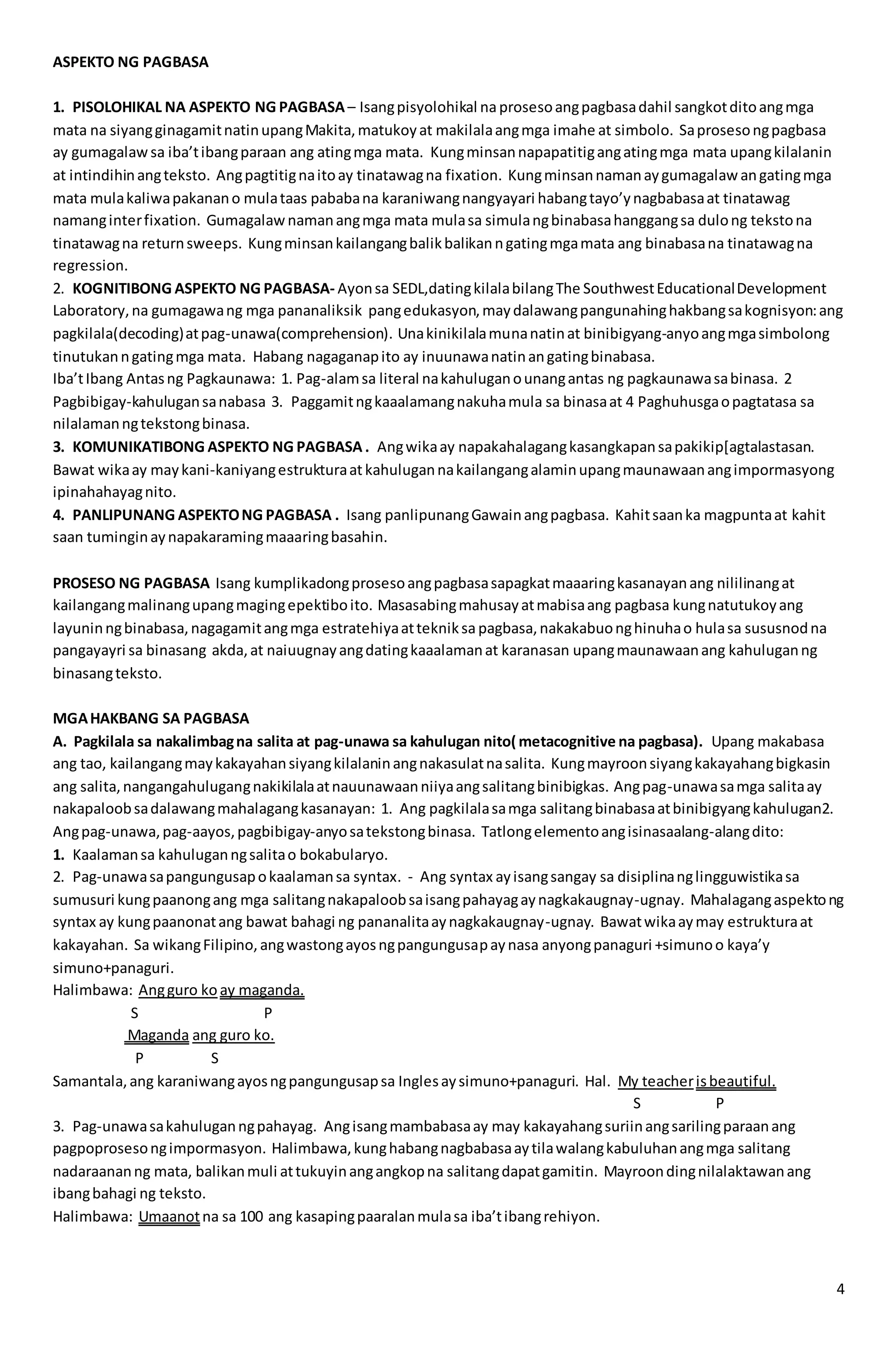 ASPEKTO NG PAGBASA

1. PISOLOHIKAL NA ASPEKTO NG PAGBASA – Isang pisyolohikal na proseso ang pagbasa dahil sangkot dito ang mga mata na siyang ginagamit natin upang Makita, matukoy at makilala ang mga imahe at simbolo. Sa proseso ng pagbasa ay gumagalaw sa iba't ibang paraan ang ating mga mata. Kung minsan napapatitig ang ating mga mata upang kilalanin at intindihin ang teksto. Ang pagtitig na ito ay tinatawag na fixation. Kung minsan naman ay gumagalaw an gating mga mata mula kaliwa pakanan o mula taas pababa na karaniwang nangyayari habang tayo'y nagbabasa at tinatawag namang inter fixation. Gumagalaw naman ang mga mata mula sa simula ng binabasa hanggang sa dulo ng teksto na tinatawag na return sweeps. Kung minsan kailangang balik balikan n gating mga mata ang binabasa na tinatawag na regression.
2. KOGNITIBONG ASPEKTO NG PAGBASA- Ayon sa SEDL,dating kilala bilang The Southwest Educational Development Laboratory, na gumagawa ng mga pananaliksik pang edukasyon, may dalawang pangunahing hakbang sa kognisyon: ang pagkilala(decoding) at pag-unawa(comprehension). Una kinikilala muna natin at binibigyang-anyo ang mga simbolong tinutukan n gating mga mata. Habang nagaganap ito ay inuunawa natin an gating binabasa.
Iba't Ibang Antas ng Pagkaunawa: 1. Pag-alam sa literal na kahulugan o unang antas ng pagkaunawa sa binasa. 2 Pagbibigay-kahulugan sa nabasa 3. Paggamit ng kaaalamang nakuha mula sa binasa at 4 Paghuhusga o pagtatasa sa nilalaman ng tekstong binasa.
3. KOMUNIKATIBONG ASPEKTO NG PAGBASA . Ang wika ay napakahalagang kasangkapan sa pakikip[agtalastasan. Bawat wika ay may kani-kaniyang estruktura at kahulugan na kailangang alamin upang maunawaan ang impormasyong ipinahahayag nito.
4. PANLIPUNANG ASPEKTO NG PAGBASA . Isang panlipunang Gawain ang pagbasa. Kahit saan ka magpunta at kahit saan tumingin ay napakaraming maaaring basahin.

PROSESO NG PAGBASA Isang kumplikadong proseso ang pagbasa sapagkat maaaring kasanayan ang nililinang at kailangang malinang upang maging epektibo ito. Masasabing mahusay at mabisa ang pagbasa kung natutukoy ang layunin ng binabasa, nagagamit ang mga estratehiya at teknik sa pagbasa, nakakabuo ng hinuha o hula sa susunod na pangayayri sa binasang akda, at naiuugnay ang dating kaaalaman at karanasan upang maunawaan ang kahulugan ng binasang teksto.

MGA HAKBANG SA PAGBASA
A. Pagkilala sa nakalimbag na salita at pag-unawa sa kahulugan nito( metacognitive na pagbasa). Upang makabasa ang tao, kailangang may kakayahan siyang kilalanin ang nakasulat na salita. Kung mayroon siyang kakayahang bigkasin ang salita, nangangahulugang nakikilala at nauunawaan niiya ang salitang binibigkas. Ang pag-unawa sa mga salita ay nakapaloob sa dalawang mahalagang kasanayan: 1. Ang pagkilala sa mga salitang binabasa at binibigyang kahulugan2. Ang pag-unawa, pag-aayos, pagbibigay-anyo sa tekstong binasa. Tatlong elemento ang isinasaalang-alang dito:
1. Kaalaman sa kahulugan ng salita o bokabularyo.
2. Pag-unawa sa pangungusap o kaalaman sa syntax. - Ang syntax ay isang sangay sa disiplina ng lingguwistika sa sumusuri kung paanong ang mga salitang nakapaloob sa isang pahayag ay nagkakaugnay-ugnay. Mahalagang aspekto ng syntax ay kung paanonat ang bawat bahagi ng pananalita ay nagkakaugnay-ugnay. Bawat wika ay may estruktura at kakayahan. Sa wikang Filipino, ang wastong ayos ng pangungusap ay nasa anyong panaguri +simuno o kaya'y simuno+panaguri.
Halimbawa: Ang guro ko ay maganda.
S P
Maganda ang guro ko.
P S
Samantala, ang karaniwang ayos ng pangungusap sa Ingles ay simuno+panaguri. Hal. My teacher is beautiful.
S P
3. Pag-unawa sa kahulugan ng pahayag. Ang isang mambabasa ay may kakayahang suriin ang sariling paraan ang pagpoproseso ng impormasyon. Halimbawa, kung habang nagbabasa ay tila walang kabuluhan ang mga salitang nadaraanan ng mata, balikan muli at tukuyin ang angkop na salitang dapat gamitin. Mayroon ding nilalaktawan ang ibang bahagi ng teksto.
Halimbawa: Umaanot na sa 100 ang kasaping paaralan mula sa iba't ibang rehiyon.

4